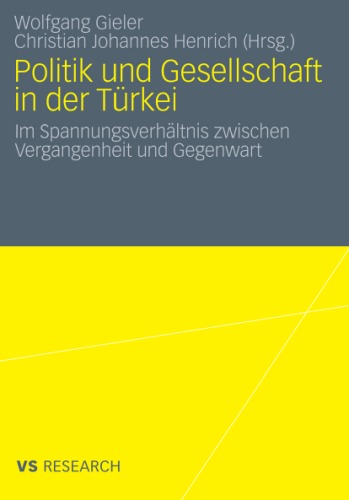 Wolfgang Gieler
Christian Johannes Henrich (Hrsg.)

Politik und Gesellschaft in der Türkei

Im Spannungsverhältnis zwischen Vergangenheit und Gegenwart

VS RESEARCH